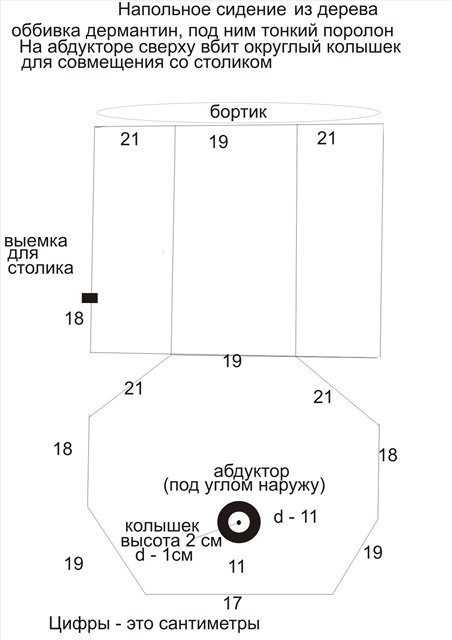 Напольное сидение из дерева
оббивка дермантин, под ним тонкий поролон
На абдукторе сверху вбит округлый колышек
для совмещения со столиком

бортик

21
19
21

выемка для столика

18

19

21
21

18
18

абдуктор
(под углом наружу)

колышек
высота 2 см
d - 1см

d - 11

11

19
19

17

Цифры - это сантиметры